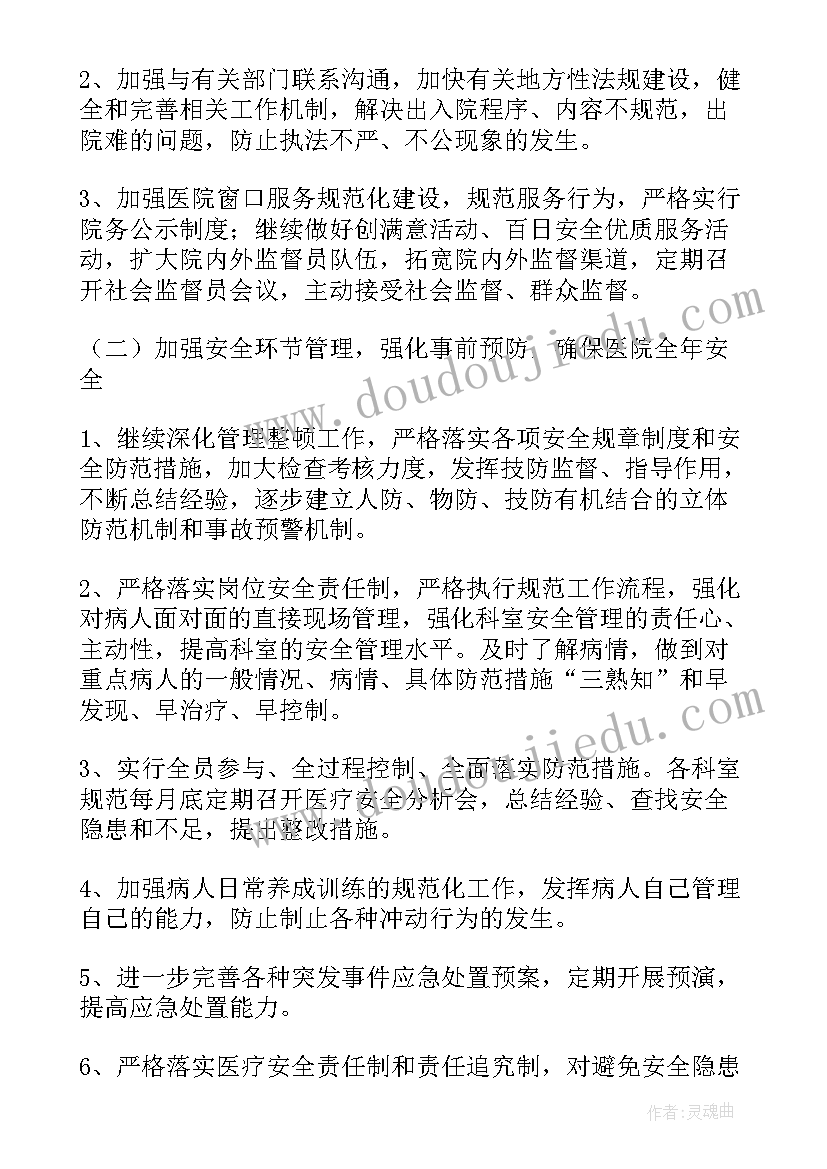 2、加强与有关部门联系沟通，加快有关地方性法规建设，健全和完善相关工作机制，解决出入院程序、内容不规范，出院难的问题，防止执法不严、不公现象的发生。

3、加强医院窗口服务规范化建设，规范服务行为，严格实行院务公示制度；继续做好创满意活动、百日安全优质服务活动，扩大院内外监督员队伍，拓宽院内外监督渠道，定期召开社会监督员会议，主动接受社会监督、群众监督。

（二）加强安全环节管理，强化事前预防，确保医院全年安全

1、继续深化管理整顿工作，严格落实各项安全规章制度和安全防范措施，加大检查考核力度，发挥技防监督、指导作用，不断总结经验，逐步建立人防、物防、技防有机结合的立体防范机制和事故预警机制。

2、严格落实岗位安全责任制，严格执行规范工作流程，强化对病人面对面的直接现场管理，强化科室安全管理的责任心、主动性，提高科室的安全管理水平。及时了解病情，做到对重点病人的一般情况、病情、具体防范措施“三熟知”和早发现、早治疗、早控制。

3、实行全员参与、全过程控制、全面落实防范措施。各科室规范每月底定期召开医疗安全分析会，总结经验、查找安全隐患和不足，提出整改措施。

4、加强病人日常养成训练的规范化工作，发挥病人自己管理自己的能力，防止制止各种冲动行为的发生。

5、进一步完善各种突发事件应急处置预案，定期开展预演，提高应急处置能力。

6、严格落实医疗安全责任制和责任追究制，对避免安全隐患

www.doudoujiedu.com

www.doudoujiedu.com

作者：灵魂曲